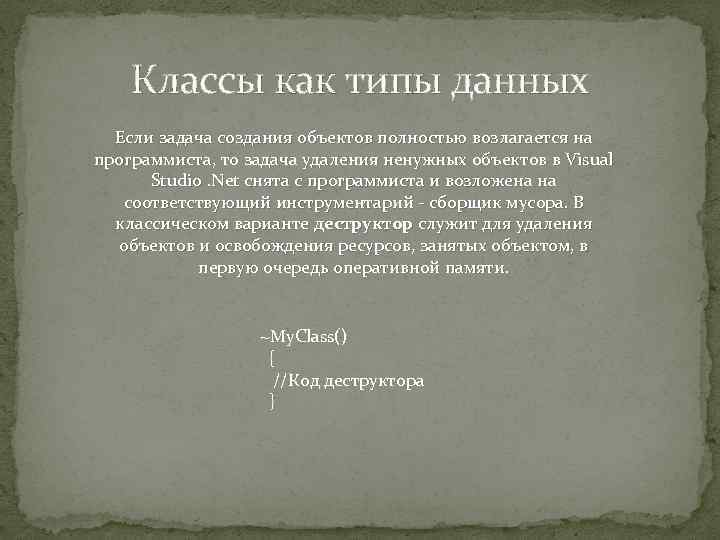 Классы как типы данных

Если задача создания объектов полностью возлагается на программиста, то задача удаления ненужных объектов в Visual Studio .Net снята с программиста и возложена на соответствующий инструментарий - сборщик мусора. В классическом варианте деструктор служит для удаления объектов и освобождения ресурсов, занятых объектом, в первую очередь оперативной памяти.

~MyClass()
{
//Код деструктора
}